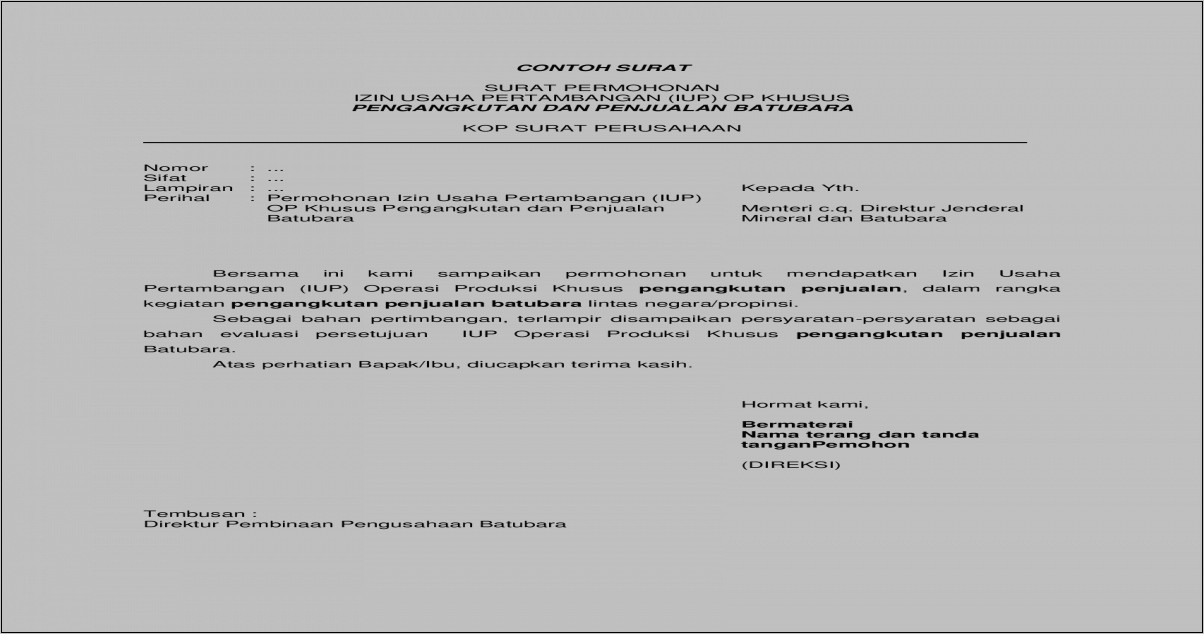 CONTOH SURAT

SURAT PERMOHONAN
IZIN USAHA PERTAMBANGAN (IUP) OP KHUSUS
PENGANGKUTAN DAN PENJUALAN BATUBARA

KOP SURAT PERUSAHAAN

Nomor : ...
Sifat : ...
Lampiran : ...
Perihal : Permohonan Izin Usaha Pertambangan (IUP) OP Khusus Pengangkutan dan Penjualan Batubara

Kepada Yth.
Menteri c.q. Direktur Jenderal Mineral dan Batubara

Bersama ini kami sampaikan permohonan untuk mendapatkan Izin Usaha Pertambangan (IUP) Operasi Produksi Khusus pengangkutan penjualan, dalam rangka kegiatan pengangkutan penjualan batubara lintas negara/propinsi.

Sebagai bahan pertimbangan, terlampir disampaikan persyaratan-persyaratan sebagai bahan evaluasi persetujuan IUP Operasi Produksi Khusus pengangkutan penjualan Batubara.

Atas perhatian Bapak/Ibu, diucapkan terima kasih.

Hormat kami,

Bermaterai
Nama terang dan tanda tanganPemohon

(DIREKSI)

Tembusan :
Direktur Pembinaan Pengusahaan Batubara